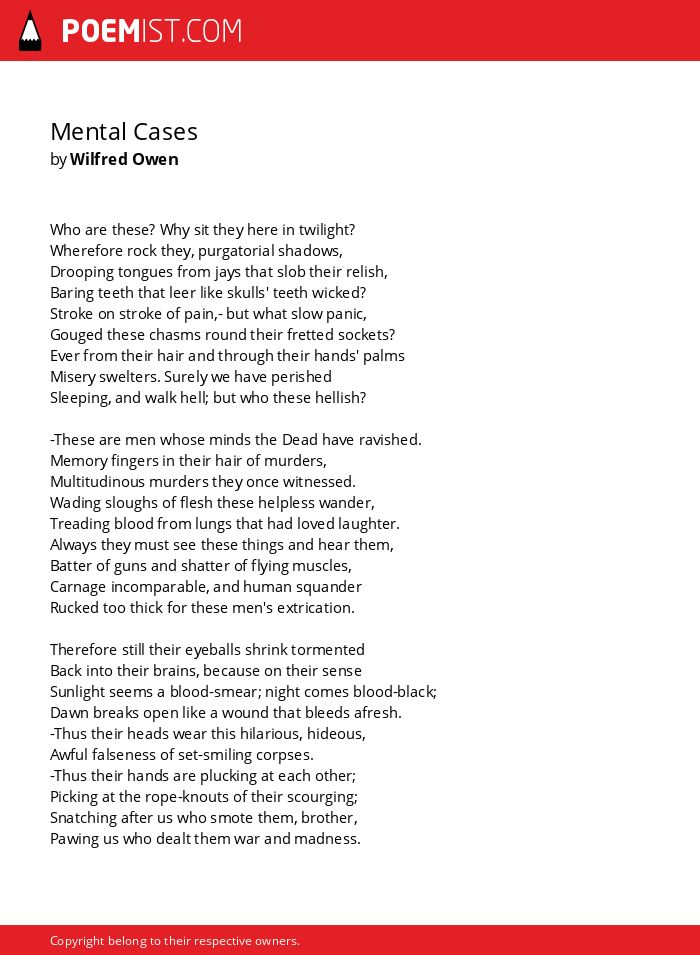 POEMIST.COM

Mental Cases
by Wilfred Owen

Who are these? Why sit they here in twilight?
Wherefore rock they, purgatorial shadows,
Drooping tongues from jays that slob their relish,
Baring teeth that leer like skulls' teeth wicked?
Stroke on stroke of pain,- but what slow panic,
Gouged these chasms round their fretted sockets?
Ever from their hair and through their hands' palms
Misery swelters. Surely we have perished
Sleeping, and walk hell; but who these hellish?

-These are men whose minds the Dead have ravished.
Memory fingers in their hair of murders,
Multitudinous murders they once witnessed.
Wading sloughs of flesh these helpless wander,
Treading blood from lungs that had loved laughter.
Always they must see these things and hear them,
Batter of guns and shatter of flying muscles,
Carnage incomparable, and human squander
Rucked too thick for these men's extrication.

Therefore still their eyeballs shrink tormented
Back into their brains, because on their sense
Sunlight seems a blood-smear; night comes blood-black;
Dawn breaks open like a wound that bleeds afresh.
-Thus their heads wear this hilarious, hideous,
Awful falseness of set-smiling corpses.
-Thus their hands are plucking at each other;
Picking at the rope-knouts of their scourging;
Snatching after us who smote them, brother,
Pawing us who dealt them war and madness.

Copyright belong to their respective owners.